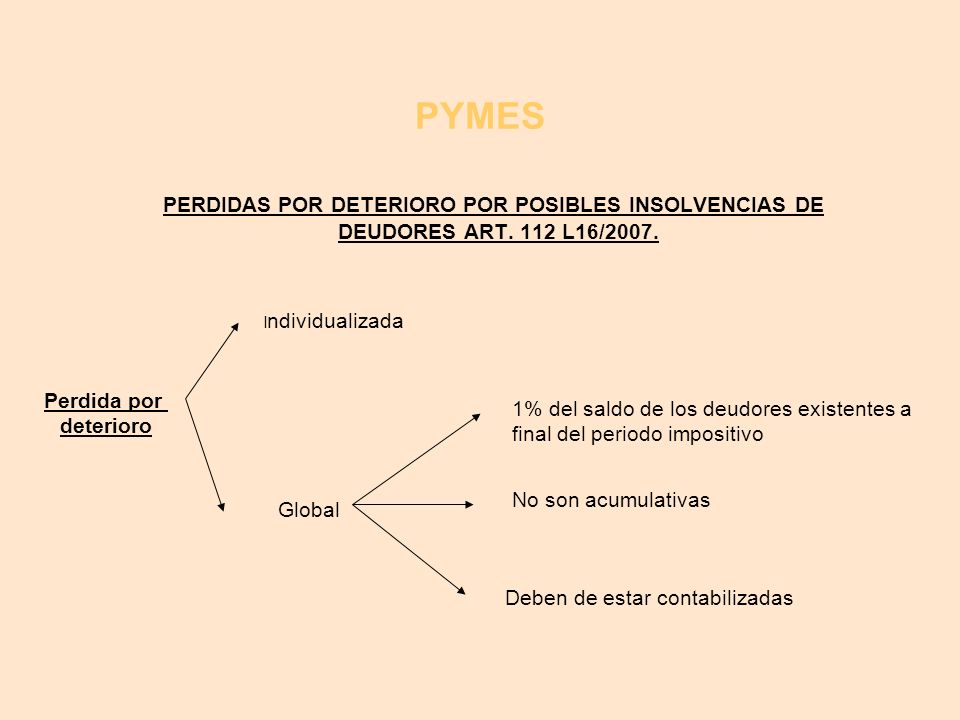 PYMES

PERDIDAS POR DETERIORO POR POSIBLES INSOLVENCIAS DE DEUDORES ART. 112 L16/2007.

Perdida por deterioro

Individualizada

Global

1% del saldo de los deudores existentes a final del periodo impositivo

No son acumulativas

Deben de estar contabilizadas